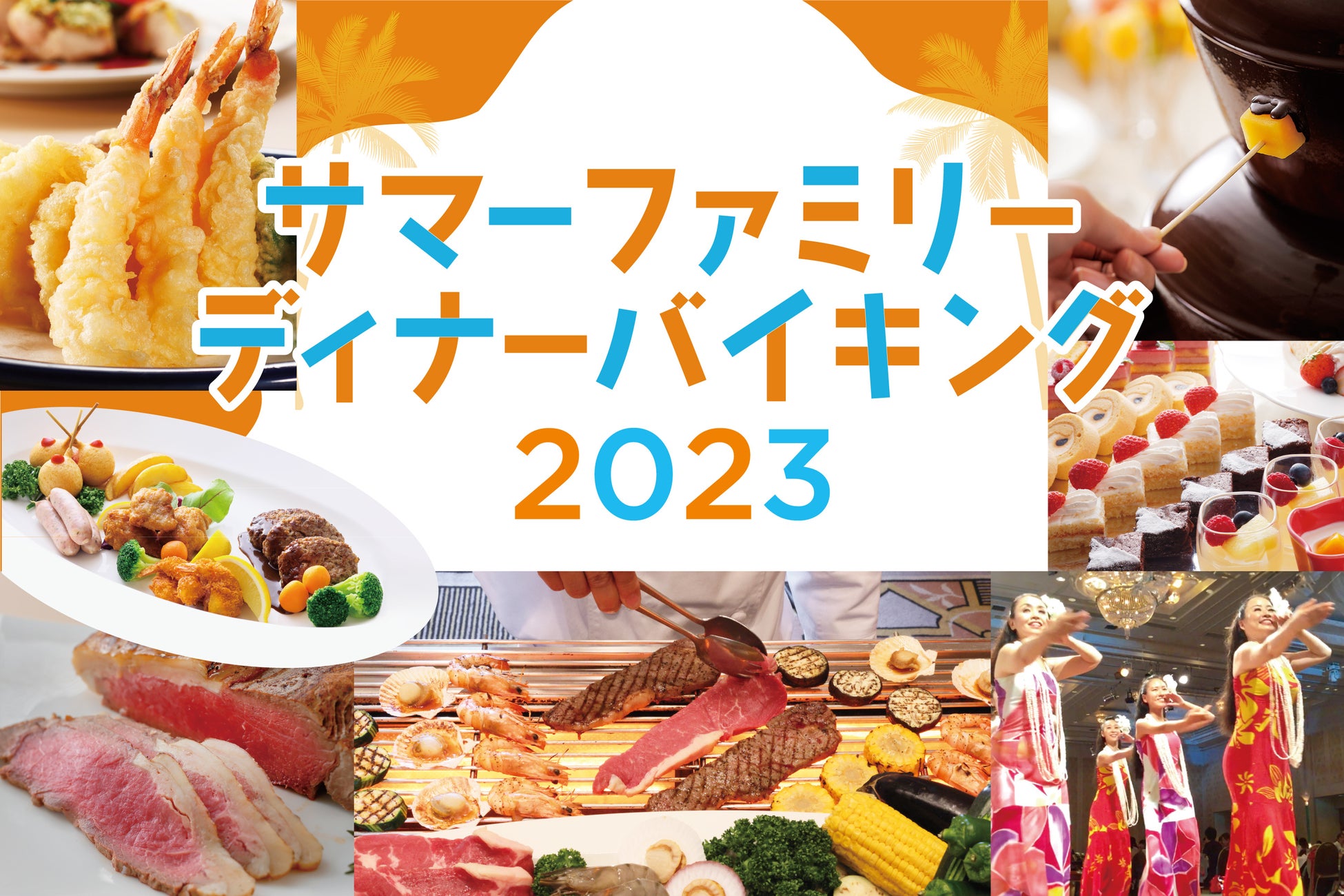 サマーファミリー
ディナーバイキング
2023